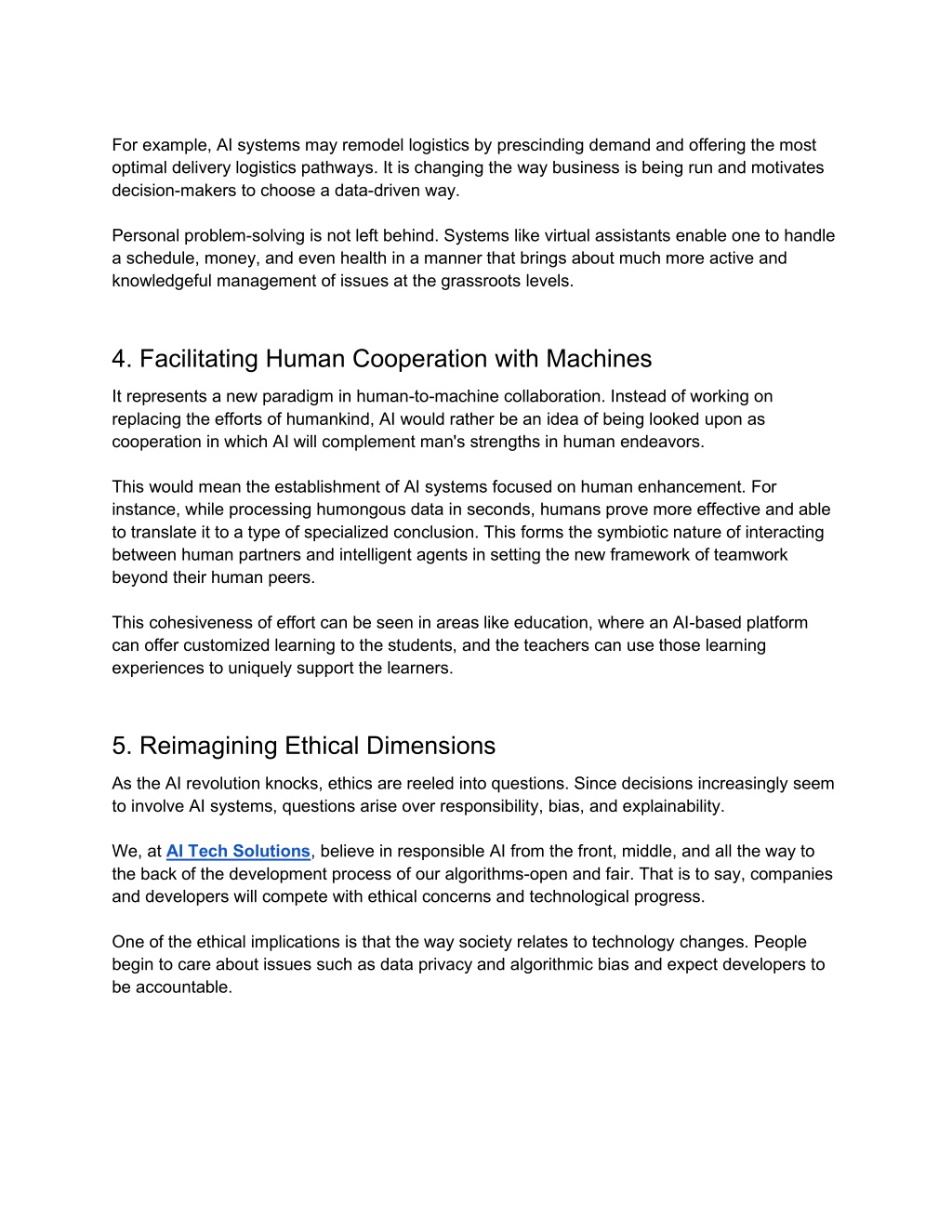 For example, AI systems may remodel logistics by prescinding demand and offering the most optimal delivery logistics pathways. It is changing the way business is being run and motivates decision-makers to choose a data-driven way.

Personal problem-solving is not left behind. Systems like virtual assistants enable one to handle a schedule, money, and even health in a manner that brings about much more active and knowledgeful management of issues at the grassroots levels.

4. Facilitating Human Cooperation with Machines

It represents a new paradigm in human-to-machine collaboration. Instead of working on replacing the efforts of humankind, AI would rather be an idea of being looked upon as cooperation in which AI will complement man's strengths in human endeavors.

This would mean the establishment of AI systems focused on human enhancement. For instance, while processing humongous data in seconds, humans prove more effective and able to translate it to a type of specialized conclusion. This forms the symbiotic nature of interacting between human partners and intelligent agents in setting the new framework of teamwork beyond their human peers.

This cohesiveness of effort can be seen in areas like education, where an AI-based platform can offer customized learning to the students, and the teachers can use those learning experiences to uniquely support the learners.

5. Reimagining Ethical Dimensions

As the AI revolution knocks, ethics are reeled into questions. Since decisions increasingly seem to involve AI systems, questions arise over responsibility, bias, and explainability.

We, at AI Tech Solutions, believe in responsible AI from the front, middle, and all the way to the back of the development process of our algorithms-open and fair. That is to say, companies and developers will compete with ethical concerns and technological progress.

One of the ethical implications is that the way society relates to technology changes. People begin to care about issues such as data privacy and algorithmic bias and expect developers to be accountable.